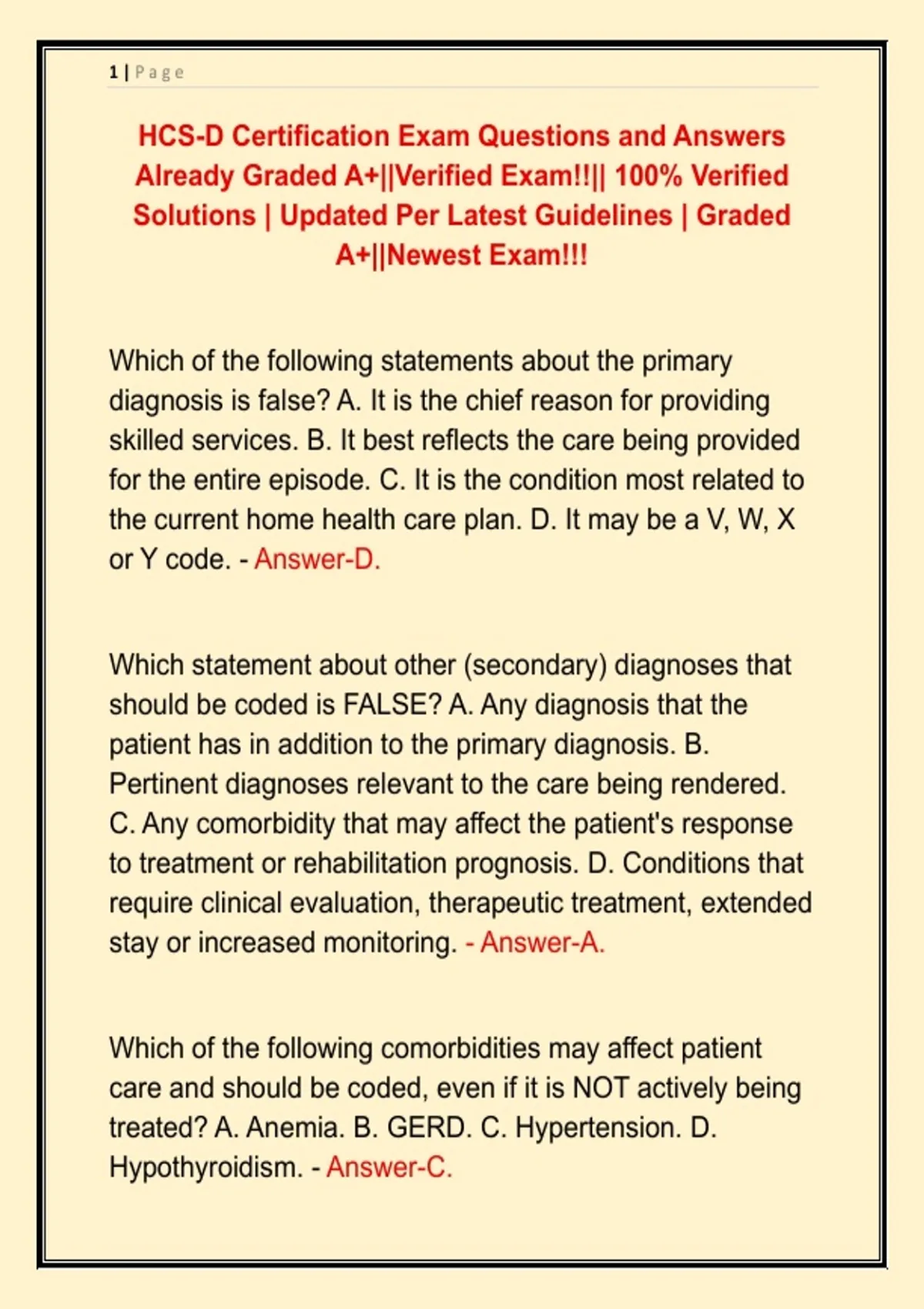 1 | Page

HCS-D Certification Exam Questions and Answers Already Graded A+||Verified Exam!!|| 100% Verified Solutions | Updated Per Latest Guidelines | Graded A+||Newest Exam!!!

Which of the following statements about the primary diagnosis is false? A. It is the chief reason for providing skilled services. B. It best reflects the care being provided for the entire episode. C. It is the condition most related to the current home health care plan. D. It may be a V, W, X or Y code. - Answer-D.

Which statement about other (secondary) diagnoses that should be coded is FALSE? A. Any diagnosis that the patient has in addition to the primary diagnosis. B. Pertinent diagnoses relevant to the care being rendered. C. Any comorbidity that may affect the patient's response to treatment or rehabilitation prognosis. D. Conditions that require clinical evaluation, therapeutic treatment, extended stay or increased monitoring. - Answer-A.

Which of the following comorbidities may affect patient care and should be coded, even if it is NOT actively being treated? A. Anemia. B. GERD. C. Hypertension. D. Hypothyroidism. - Answer-C.